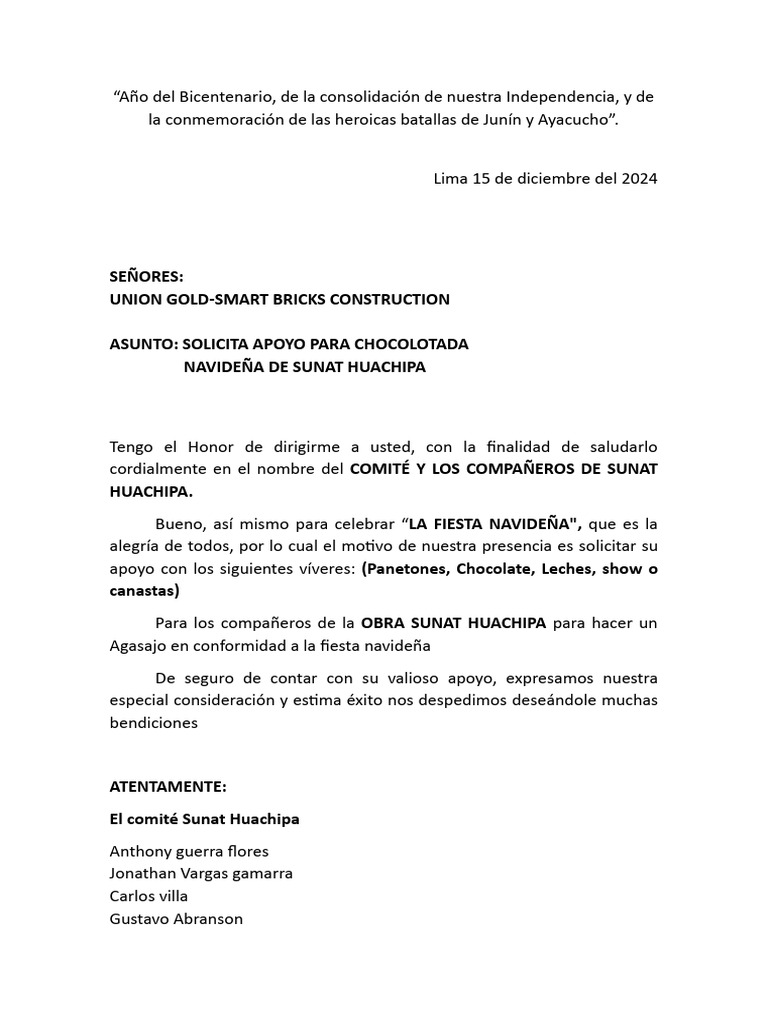 "Año del Bicentenario, de la consolidación de nuestra Independencia, y de la conmemoración de las heroicas batallas de Junín y Ayacucho".

Lima 15 de diciembre del 2024

SEÑORES:
UNION GOLD-SMART BRICKS CONSTRUCTION

ASUNTO: SOLICITA APOYO PARA CHOCOLOTADA
NAVIDEÑA DE SUNAT HUACHIPA

Tengo el Honor de dirigirme a usted, con la finalidad de saludarlo cordialmente en el nombre del COMITÉ Y LOS COMPAÑEROS DE SUNAT HUACHIPA.

Bueno, así mismo para celebrar "LA FIESTA NAVIDEÑA", que es la alegría de todos, por lo cual el motivo de nuestra presencia es solicitar su apoyo con los siguientes víveres: (Panetones, Chocolate, Leches, show o canastas)

Para los compañeros de la OBRA SUNAT HUACHIPA para hacer un Agasajo en conformidad a la fiesta navideña

De seguro de contar con su valioso apoyo, expresamos nuestra especial consideración y estima éxito nos despedimos deseándole muchas bendiciones

ATENTAMENTE:

El comité Sunat Huachipa

Anthony guerra flores
Jonathan Vargas gamarra
Carlos villa
Gustavo Abranson